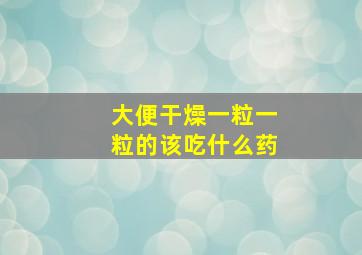 大便干燥一粒一粒的该吃什么药